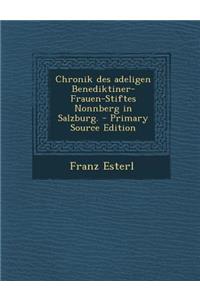 Chronik des adeligen Benediktiner-Frauen-Stiftes Nonnberg in Salzburg. - Primary Source Edition

Franz Esterl